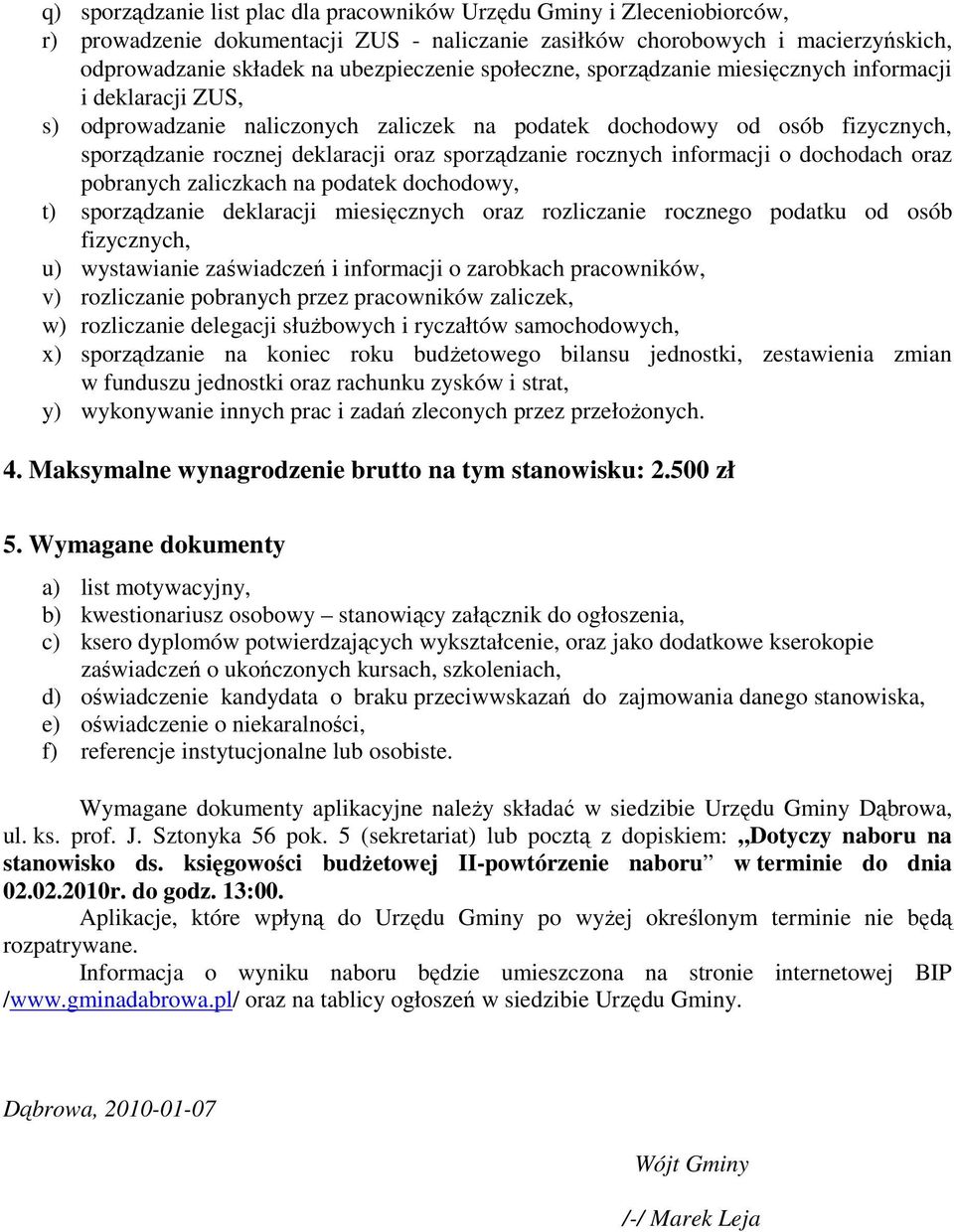 q) sporządzanie list plac dla pracowników Urzędu Gminy i Zleceniobiorców,
r) prowadzenie dokumentacji ZUS - naliczanie zasiłków chorobowych i macierzyńskich, odprowadzanie składek na ubezpieczenie społeczne, sporządzanie miesięcznych informacji i deklaracji ZUS,
s) odprowadzanie naliczonych zaliczek na podatek dochodowy od osób fizycznych, sporządzanie rocznej deklaracji oraz sporządzanie rocznych informacji o dochodach oraz pobranych zaliczkach na podatek dochodowy,
t) sporządzanie deklaracji miesięcznych oraz rozliczanie rocznego podatku od osób fizycznych,
u) wystawianie zaświadczeń i informacji o zarobkach pracowników,
v) rozliczanie pobranych przez pracowników zaliczek,
w) rozliczanie delegacji służbowych i ryczałtów samochodowych,
x) sporządzanie na koniec roku budżetowego bilansu jednostki, zestawienia zmian w funduszu jednostki oraz rachunku zysków i strat,
y) wykonywanie innych prac i zadań zleconych przez przełożonych.

4. Maksymalne wynagrodzenie brutto na tym stanowisku: 2.500 zł

5. Wymagane dokumenty

a) list motywacyjny,
b) kwestionariusz osobowy – stanowiący załącznik do ogłoszenia,
c) ksero dyplomów potwierdzających wykształcenie, oraz jako dodatkowe kserokopie zaświadczeń o ukończonych kursach, szkoleniach,
d) oświadczenie kandydata o braku przeciwwskazań do zajmowania danego stanowiska,
e) oświadczenie o niekaralności,
f) referencje instytucjonalne lub osobiste.

Wymagane dokumenty aplikacyjne należy składać w siedzibie Urzędu Gminy Dąbrowa, ul. ks. prof. J. Sztonyka 56 pok. 5 (sekretariat) lub pocztą z dopiskiem: „Dotyczy naboru na stanowisko ds. księgowości budżetowej II-powtórzenie naboru” w terminie do dnia 02.02.2010r. do godz. 13:00.
Aplikacje, które wpłyną do Urzędu Gminy po wyżej określonym terminie nie będą rozpatrywane.
Informacja o wyniku naboru będzie umieszczona na stronie internetowej BIP /www.gminadabrowa.pl/ oraz na tablicy ogłoszeń w siedzibie Urzędu Gminy.

Dąbrowa, 2010-01-07

Wójt Gminy

/-/ Marek Leja